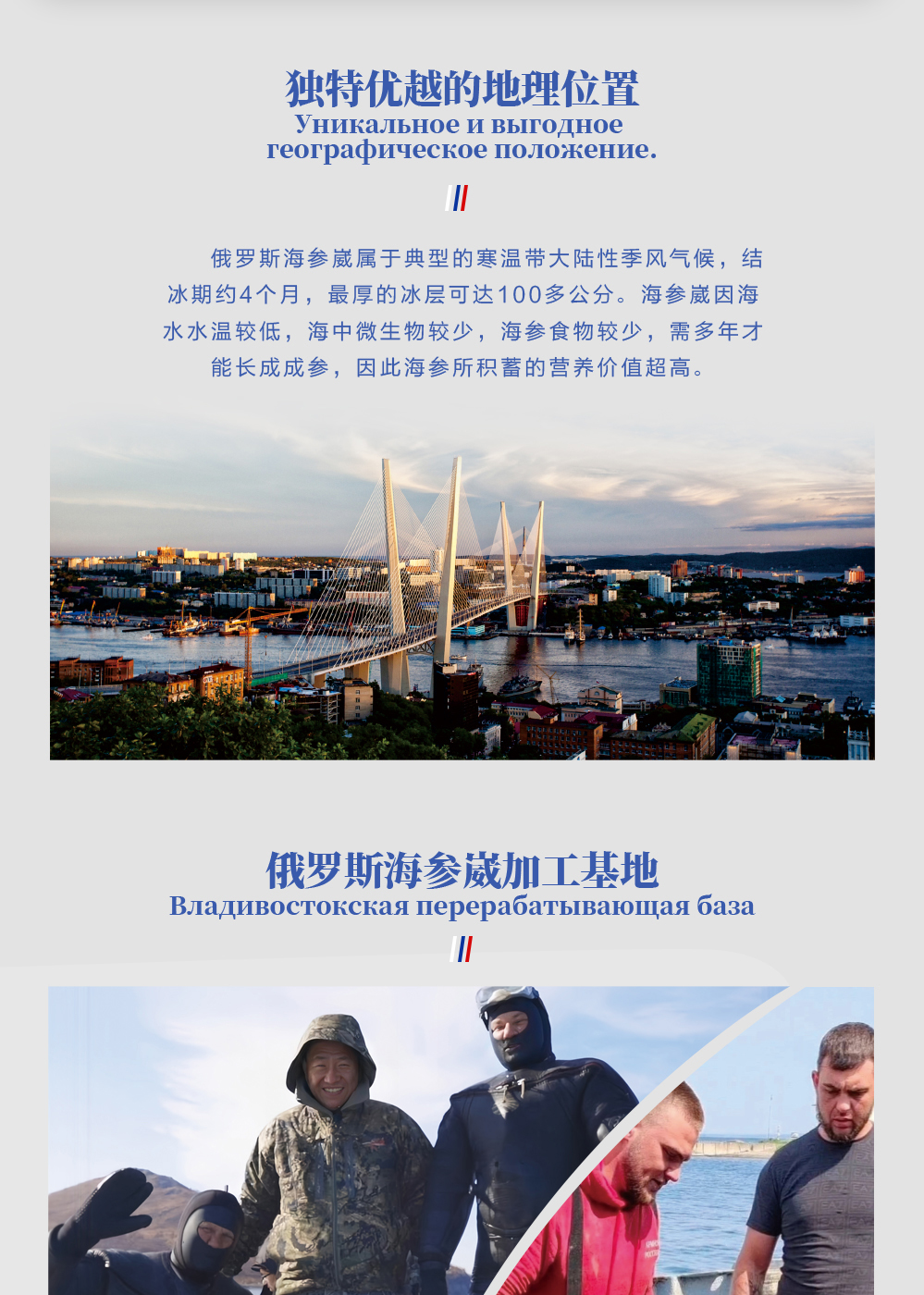 独特优越的地理位置
Уникальное и выгодное
географическое положение.

俄罗斯海参崴属于典型的寒温带大陆性季风气候，结冰期约4个月，最厚的冰层可达100多公分。海参崴因海水水温较低，海中微生物较少，海参食物较少，需多年才能长成成参，因此海参所积蓄的营养价值超高。

俄罗斯海参崴加工基地
Владивостокская перерабатывающая база